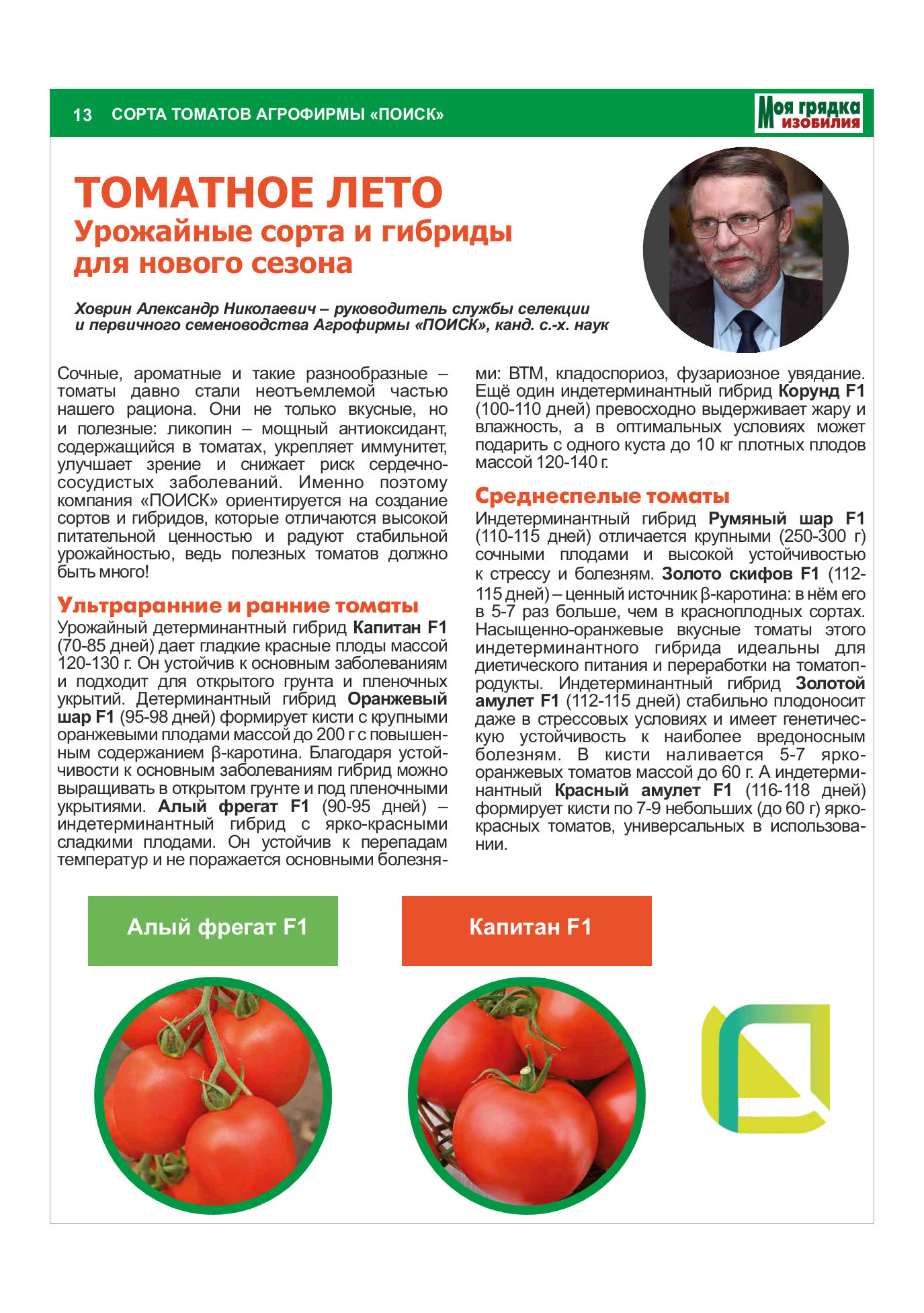 13 СОРТА ТОМАТОВ АГРОФИРМЫ «ПОИСК»

Моя грядка изобилия

ТОМАТНОЕ ЛЕТО
Урожайные сорта и гибриды для нового сезона

Ховрин Александр Николаевич – руководитель службы селекции и первичного семеноводства Агрофирмы «ПОИСК», канд. с.-х. наук

Сочные, ароматные и такие разнообразные – томаты давно стали неотъемлемой частью нашего рациона. Они не только вкусные, но и полезные: ликопин – мощный антиоксидант, содержащийся в томатах, укрепляет иммунитет, улучшает зрение и снижает риск сердечно-сосудистых заболеваний. Именно поэтому компания «ПОИСК» ориентируется на создание сортов и гибридов, которые отличаются высокой питательной ценностью и радуют стабильной урожайностью, ведь полезных томатов должно быть много!

Ультраранние и ранние томаты
Урожайный детерминантный гибрид Капитан F1 (70-85 дней) дает гладкие красные плоды массой 120-130 г. Он устойчив к основным заболеваниям и подходит для открытого грунта и пленочных укрытий. Детерминантный гибрид Оранжевый шар F1 (95-98 дней) формирует кисти с крупными оранжевыми плодами массой до 200 г с повышенным содержанием β-каротина. Благодаря устойчивости к основным заболеваниям гибрид можно выращивать в открытом грунте и под пленочными укрытиями. Алый фрегат F1 (90-95 дней) – индетерминантный гибрид с ярко-красными сладкими плодами. Он устойчив к перепадам температур и не поражается основными болезнями: ВТМ, кладоспориоз, фузариозное увядание. Ещё один индетерминантный гибрид Корунд F1 (100-110 дней) превосходно выдерживает жару и влажность, а в оптимальных условиях может подарить с одного куста до 10 кг плотных плодов массой 120-140 г.

Среднеспелые томаты
Индетерминантный гибрид Румяный шар F1 (110-115 дней) отличается крупными (250-300 г) сочными плодами и высокой устойчивостью к стрессу и болезням. Золото скифов F1 (112-115 дней) – ценный источник β-каротина: в нём его в 5-7 раз больше, чем в красноплодных сортах. Насыщенно-оранжевые вкусные томаты этого индетерминантного гибрида идеальны для диетического питания и переработки на томатопродукты. Индетерминантный гибрид Золотой амулет F1 (112-115 дней) стабильно плодоносит даже в стрессовых условиях и имеет генетическую устойчивость к наиболее вредоносным болезням. В кисти наливается 5-7 ярко-оранжевых томатов массой до 60 г. А индетерминантный Красный амулет F1 (116-118 дней) формирует кисти по 7-9 небольших (до 60 г) ярко-красных томатов, универсальных в использовании.

Алый фрегат F1

Капитан F1